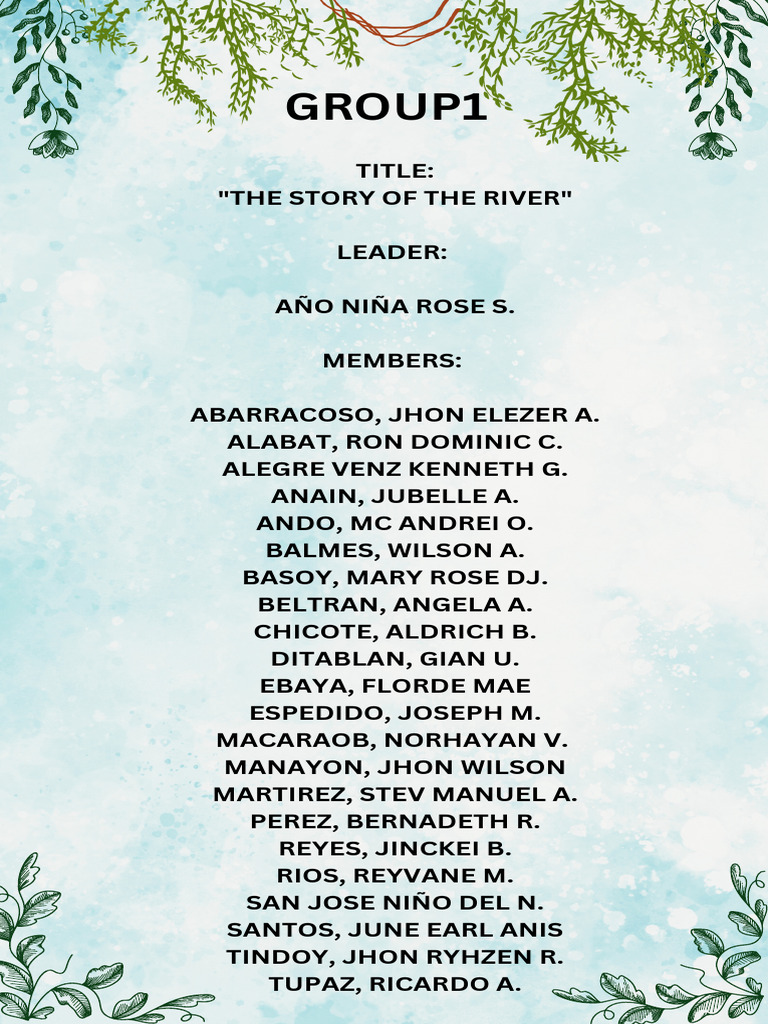 GROUP1

TITLE:
"THE STORY OF THE RIVER"

LEADER:

AÑO NIÑA ROSE S.

MEMBERS:

ABARRACOSO, JHON ELEZER A.
ALABAT, RON DOMINIC C.
ALEGRE VENZ KENNETH G.
ANAIN, JUBELLE A.
ANDO, MC ANDREI O.
BALMES, WILSON A.
BASOY, MARY ROSE DJ.
BELTRAN, ANGELA A.
CHICOTE, ALDRICH B.
DITABLAN, GIAN U.
EBAYA, FLORDE MAE
ESPEDIDO, JOSEPH M.
MACARAOB, NORHAYAN V.
MANAYON, JHON WILSON
MARTIREZ, STEV MANUEL A.
PEREZ, BERNADETH R.
REYES, JINCKEI B.
RIOS, REYVANE M.
SAN JOSE NIÑO DEL N.
SANTOS, JUNE EARL ANIS
TINDOY, JHON RYHZEN R.
TUPAZ, RICARDO A.